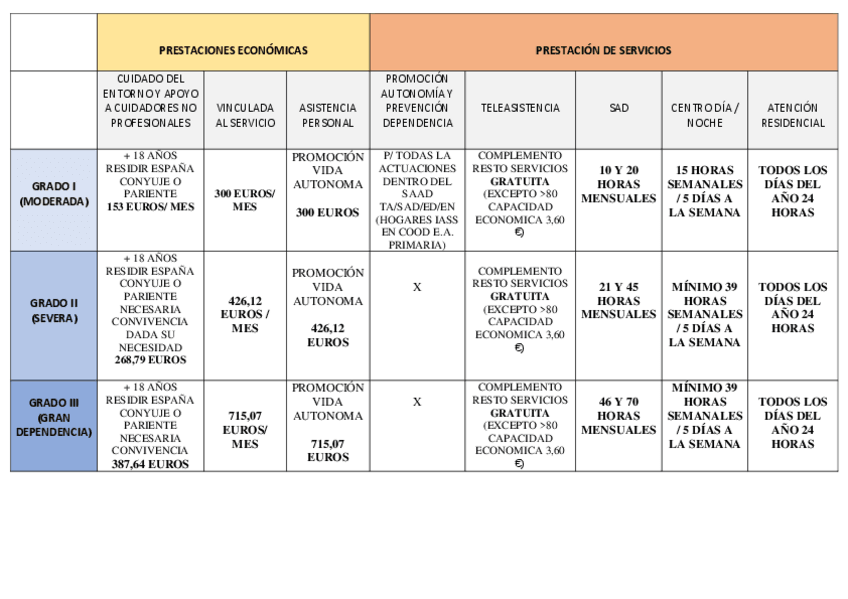 | | PRESTACIONES ECONÓMICAS | | | PRESTACIÓN DE SERVICIOS | | | | |
|---|---|---|---|---|---|---|---|---|
| | CUIDADO DEL ENTORNO Y APOYO A CUIDADORES NO PROFESIONALES | VINCULADA AL SERVICIO | ASISTENCIA PERSONAL | PROMOCIÓN AUTONOMÍA Y PREVENCIÓN DEPENDENCIA | TELEASISTENCIA | SAD | CENTRO DÍA / NOCHE | ATENCIÓN RESIDENCIAL |
| GRADO I (MODERADA) | + 18 AÑOS RESIDIR ESPAÑA CONYUJE O PARIENTE 153 EUROS/ MES | 300 EUROS/ MES | PROMOCIÓN VIDA AUTONOMA 300 EUROS | P/ TODAS LA ACTUACIONES DENTRO DEL SAAD TA/SAD/ED/EN (HOGARES IASS EN COOD E.A. PRIMARIA) | COMPLEMENTO RESTO SERVICIOS GRATUITA (EXCEPTO >80 CAPACIDAD ECONOMICA 3,60 €) | 10 Y 20 HORAS MENSUALES | 15 HORAS SEMANALES / 5 DÍAS A LA SEMANA | TODOS LOS DÍAS DEL AÑO 24 HORAS |
| GRADO II (SEVERA) | + 18 AÑOS RESIDIR ESPAÑA CONYUJE O PARIENTE NECESARIA CONVIVENCIA DADA SU NECESIDAD 268,79 EUROS | 426,12 EUROS / MES | PROMOCIÓN VIDA AUTONOMA 426,12 EUROS | X | COMPLEMENTO RESTO SERVICIOS GRATUITA (EXCEPTO >80 CAPACIDAD ECONOMICA 3,60 €) | 21 Y 45 HORAS MENSUALES | MÍNIMO 39 HORAS SEMANALES / 5 DÍAS A LA SEMANA | TODOS LOS DÍAS DEL AÑO 24 HORAS |
| GRADO III (GRAN DEPENDENCIA) | + 18 AÑOS RESIDIR ESPAÑA CONYUJE O PARIENTE NECESARIA CONVIVENCIA 387,64 EUROS | 715,07 EUROS/ MES | PROMOCIÓN VIDA AUTONOMA 715,07 EUROS | X | COMPLEMENTO RESTO SERVICIOS GRATUITA (EXCEPTO >80 CAPACIDAD ECONOMICA 3,60 €) | 46 Y 70 HORAS MENSUALES | MÍNIMO 39 HORAS SEMANALES / 5 DÍAS A LA SEMANA | TODOS LOS DÍAS DEL AÑO 24 HORAS |